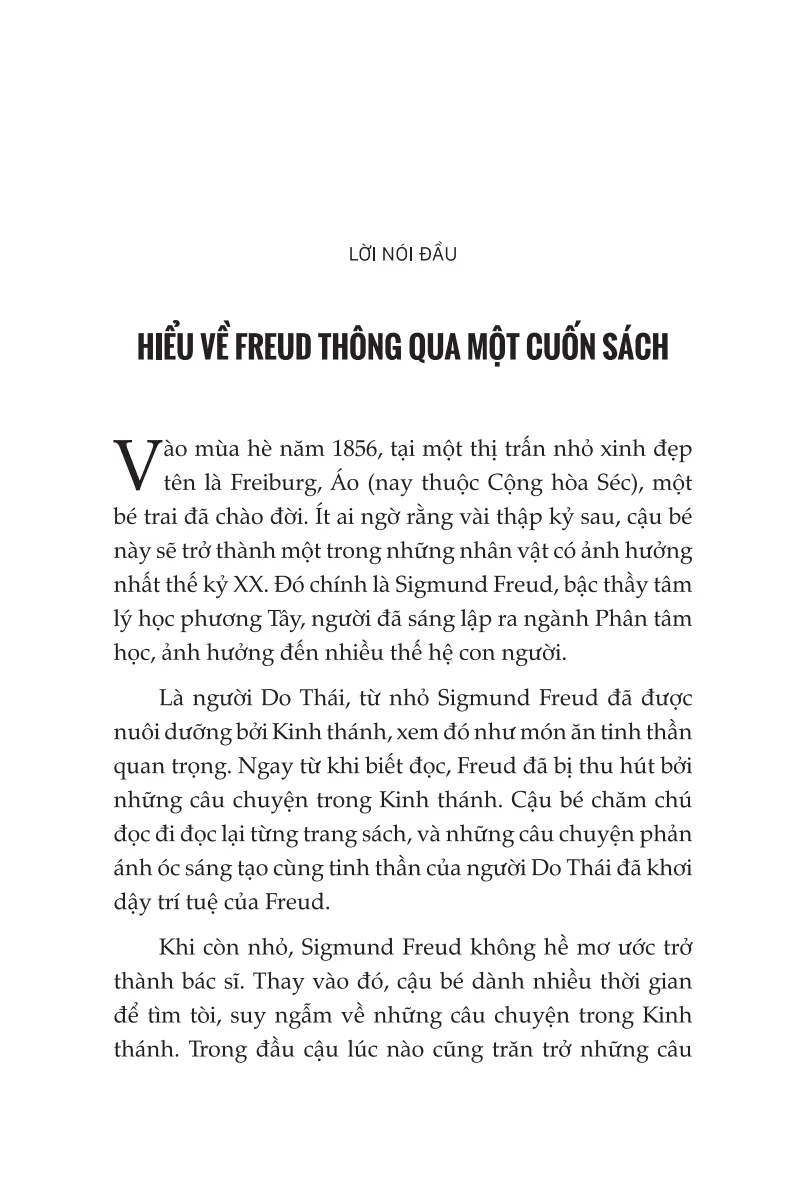 LỜI NÓI ĐẦU

HIỂU VỀ FREUD THÔNG QUA MỘT CUỐN SÁCH

Vào mùa hè năm 1856, tại một thị trấn nhỏ xinh đẹp tên là Freiburg, Áo (nay thuộc Cộng hòa Séc), một bé trai đã chào đời. Ít ai ngờ rằng vài thập kỷ sau, cậu bé này sẽ trở thành một trong những nhân vật có ảnh hưởng nhất thế kỷ XX. Đó chính là Sigmund Freud, bậc thầy tâm lý học phương Tây, người đã sáng lập ra ngành Phân tâm học, ảnh hưởng đến nhiều thế hệ con người.

Là người Do Thái, từ nhỏ Sigmund Freud đã được nuôi dưỡng bởi Kinh thánh, xem đó như món ăn tinh thần quan trọng. Ngay từ khi biết đọc, Freud đã bị thu hút bởi những câu chuyện trong Kinh thánh. Cậu bé chăm chú đọc đi đọc lại từng trang sách, và những câu chuyện phản ánh óc sáng tạo cùng tinh thần của người Do Thái đã khơi dậy trí tuệ của Freud.

Khi còn nhỏ, Sigmund Freud không hề mơ ước trở thành bác sĩ. Thay vào đó, cậu bé dành nhiều thời gian để tìm tòi, suy ngẫm về những câu chuyện trong Kinh thánh. Trong đầu cậu lúc nào cũng trăn trở những câu